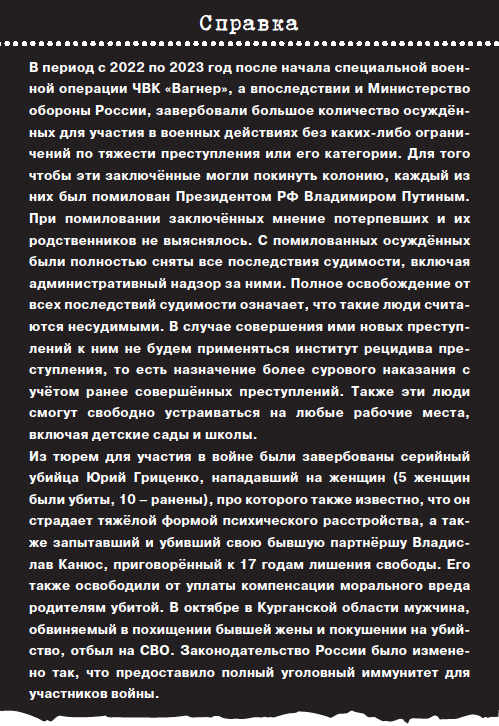 Справка

В период с 2022 по 2023 год после начала специальной военной операции ЧВК «Вагнер», а впоследствии и Министерство обороны России, завербовали большое количество осуждённых для участия в военных действиях без каких-либо ограничений по тяжести преступления или его категории. Для того чтобы эти заключённые могли покинуть колонию, каждый из них был помилован Президентом РФ Владимиром Путиным. При помиловании заключённых мнение потерпевших и их родственников не выяснялось. С помилованных осуждённых были полностью сняты все последствия судимости, включая административный надзор за ними. Полное освобождение от всех последствий судимости означает, что такие люди считаются несудимыми. В случае совершения ими новых преступлений к ним не будем применяться институт рецидива преступления, то есть назначение более сурового наказания с учётом ранее совершённых преступлений. Также эти люди смогут свободно устраиваться на любые рабочие места, включая детские сады и школы.
Из тюрем для участия в войне были завербованы серийный убийца Юрий Гриценко, нападавший на женщин (5 женщин были убиты, 10 – ранены), про которого также известно, что он страдает тяжёлой формой психического расстройства, а также запытавший и убивший свою бывшую партнёршу Владислав Канюс, приговорённый к 17 годам лишения свободы. Его также освободили от уплаты компенсации морального вреда родителям убитой. В октябре в Курганской области мужчина, обвиняемый в похищении бывшей жены и покушении на убийство, отбыл на СВО. Законодательство России было изменено так, что предоставило полный уголовный иммунитет для участников войны.